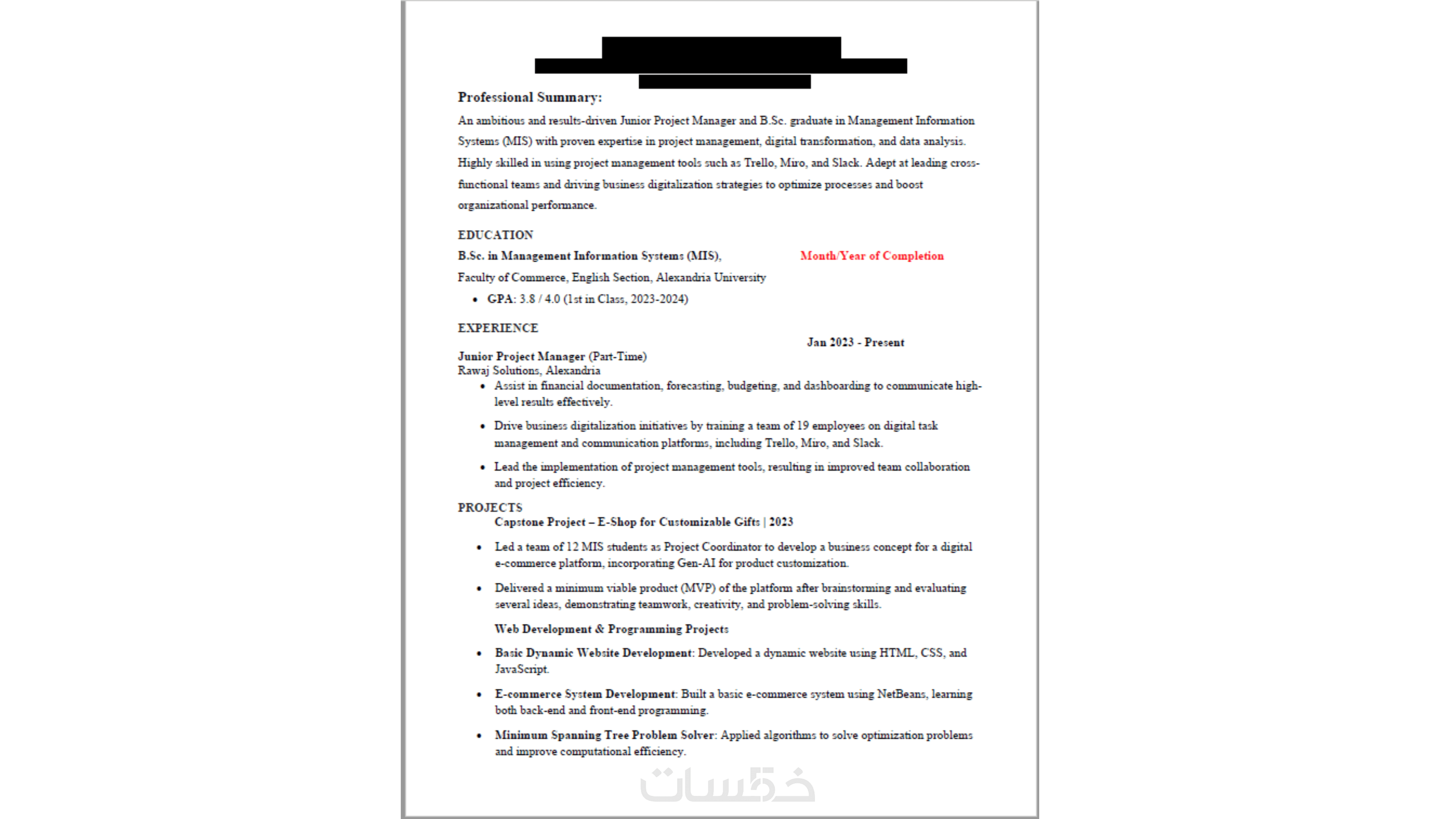 Professional Summary:

An ambitious and results-driven Junior Project Manager and B.Sc. graduate in Management Information Systems (MIS) with proven expertise in project management, digital transformation, and data analysis. Highly skilled in using project management tools such as Trello, Miro, and Slack. Adept at leading cross-functional teams and driving business digitalization strategies to optimize processes and boost organizational performance.

EDUCATION

B.Sc. in Management Information Systems (MIS), Month/Year of Completion

Faculty of Commerce, English Section, Alexandria University

• GPA: 3.8 / 4.0 (1st in Class, 2023-2024)

EXPERIENCE

Jan 2023 - Present

Junior Project Manager (Part-Time)
Rawaj Solutions, Alexandria

• Assist in financial documentation, forecasting, budgeting, and dashboarding to communicate high-level results effectively.

• Drive business digitalization initiatives by training a team of 19 employees on digital task management and communication platforms, including Trello, Miro, and Slack.

• Lead the implementation of project management tools, resulting in improved team collaboration and project efficiency.

PROJECTS

Capstone Project – E-Shop for Customizable Gifts | 2023

• Led a team of 12 MIS students as Project Coordinator to develop a business concept for a digital e-commerce platform, incorporating Gen-AI for product customization.

• Delivered a minimum viable product (MVP) of the platform after brainstorming and evaluating several ideas, demonstrating teamwork, creativity, and problem-solving skills.

Web Development & Programming Projects

• Basic Dynamic Website Development: Developed a dynamic website using HTML, CSS, and JavaScript.

• E-commerce System Development: Built a basic e-commerce system using NetBeans, learning both back-end and front-end programming.

• Minimum Spanning Tree Problem Solver: Applied algorithms to solve optimization problems and improve computational efficiency.

خمسات